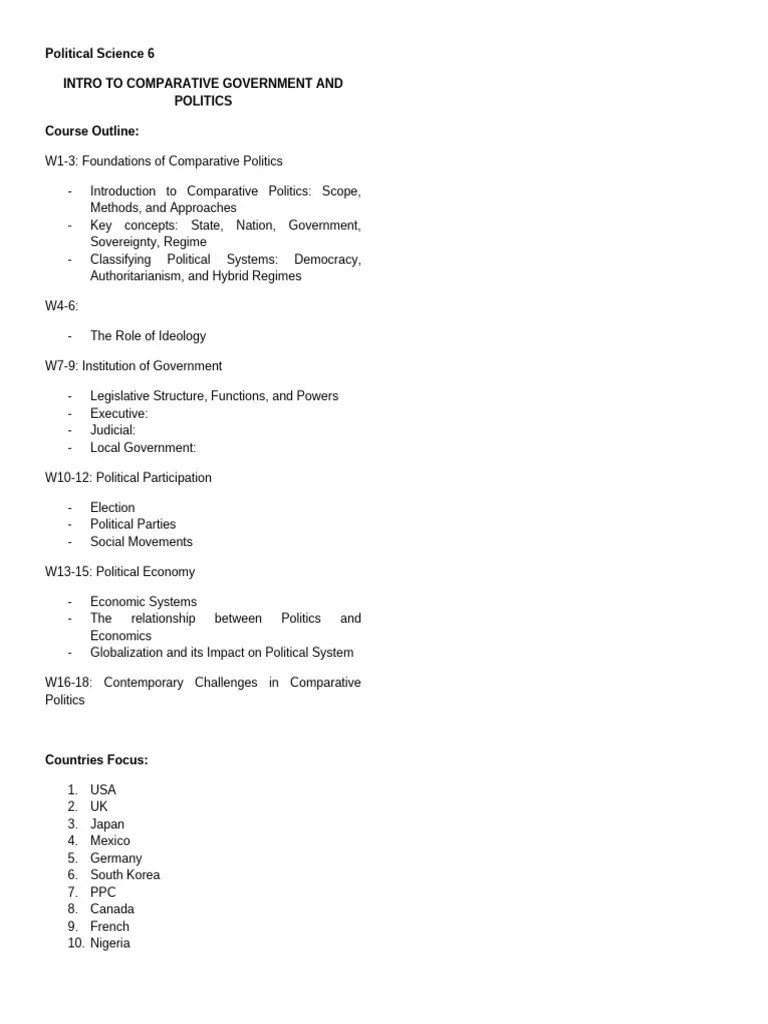 Political Science 6

INTRO TO COMPARATIVE GOVERNMENT AND POLITICS

Course Outline:

W1-3: Foundations of Comparative Politics

- Introduction to Comparative Politics: Scope, Methods, and Approaches
- Key concepts: State, Nation, Government, Sovereignty, Regime
- Classifying Political Systems: Democracy, Authoritarianism, and Hybrid Regimes

W4-6:

- The Role of Ideology

W7-9: Institution of Government

- Legislative Structure, Functions, and Powers
- Executive:
- Judicial:
- Local Government:

W10-12: Political Participation

- Election
- Political Parties
- Social Movements

W13-15: Political Economy

- Economic Systems
- The relationship between Politics and Economics
- Globalization and its Impact on Political System

W16-18: Contemporary Challenges in Comparative Politics

Countries Focus:

1. USA
2. UK
3. Japan
4. Mexico
5. Germany
6. South Korea
7. PPC
8. Canada
9. French
10. Nigeria